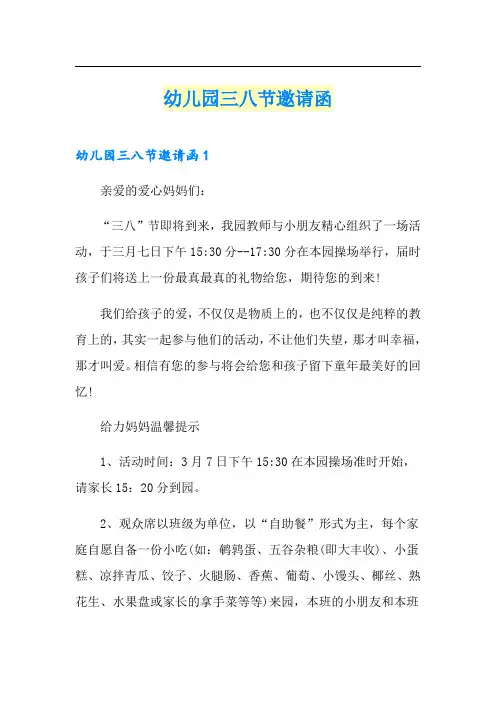 幼儿园三八节邀请函

幼儿园三八节邀请函1

亲爱的爱心妈妈们：

“三八”节即将到来，我园教师与小朋友精心组织了一场活动，于三月七日下午15:30分--17:30分在本园操场举行，届时孩子们将送上一份最真最真的礼物给您，期待您的到来！

我们给孩子的爱，不仅仅是物质上的，也不仅仅是纯粹的教育上的，其实一起参与他们的活动，不让他们失望，那才叫幸福，那才叫爱。相信有您的参与将会给您和孩子留下童年最美好的回忆！

给力妈妈温馨提示

1、活动时间：3月7日下午15:30在本园操场准时开始，请家长15：20分到园。

2、观众席以班级为单位，以“自助餐”形式为主，每个家庭自愿自备一份小吃(如：鹌鹑蛋、五谷杂粮(即大丰收)、小蛋糕、凉拌青瓜、饺子、火腿肠、香蕉、葡萄、小馒头、椰丝、熟花生、水果盘或家长的拿手菜等等)来园，本班的小朋友和本班